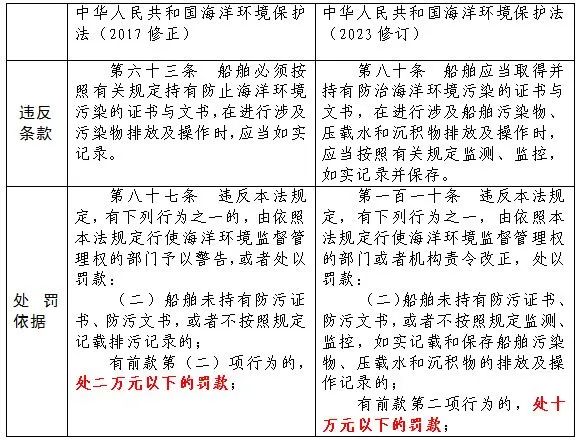 |  | 中华人民共和国海洋环境保护法（2017 修正） | 中华人民共和国海洋环境保护法（2023 修订） |
|---|---|---|
| 违反条款 | 第六十三条　船舶必须按照有关规定持有防止海洋环境污染的证书与文书，在进行涉及污染物排放及操作时，应当如实记录。 | 第八十条　船舶应当取得并持有防治海洋环境污染的证书与文书，在进行涉及船舶污染物、压载水和沉积物排放及操作时，应当按照有关规定监测、监控，如实记录并保存。 |
| 处罚依据 | 第八十七条　违反本法规定，有下列行为之一的，由依照本法规定行使海洋环境监督管理权的部门予以警告，或者处以罚款：（二）船舶未持有防污证书、防污文书，或者不按照规定记载排污记录的；有前款第（二）项行为的，处二万元以下的罚款； | 第一百一十条　违反本法规定，有下列行为之一，由依照本法规定行使海洋环境监督管理权的部门或者机构责令改正，处以罚款：（二）船舶未持有防污证书、防污文书，或者不按照规定监测、监控，如实记载和保存船舶污染物、压载水和沉积物的排放及操作记录的；有前款第二项行为的，处十万元以下的罚款； |